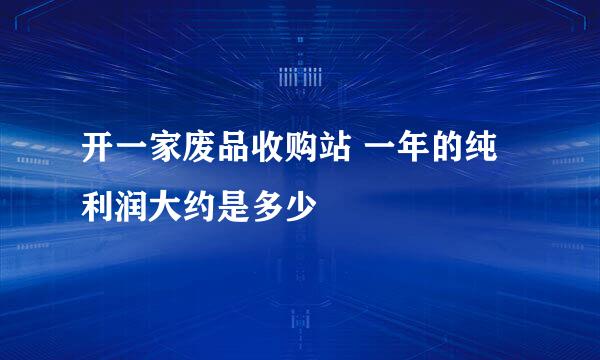 开一家废品收购站 一年的纯利润大约是多少